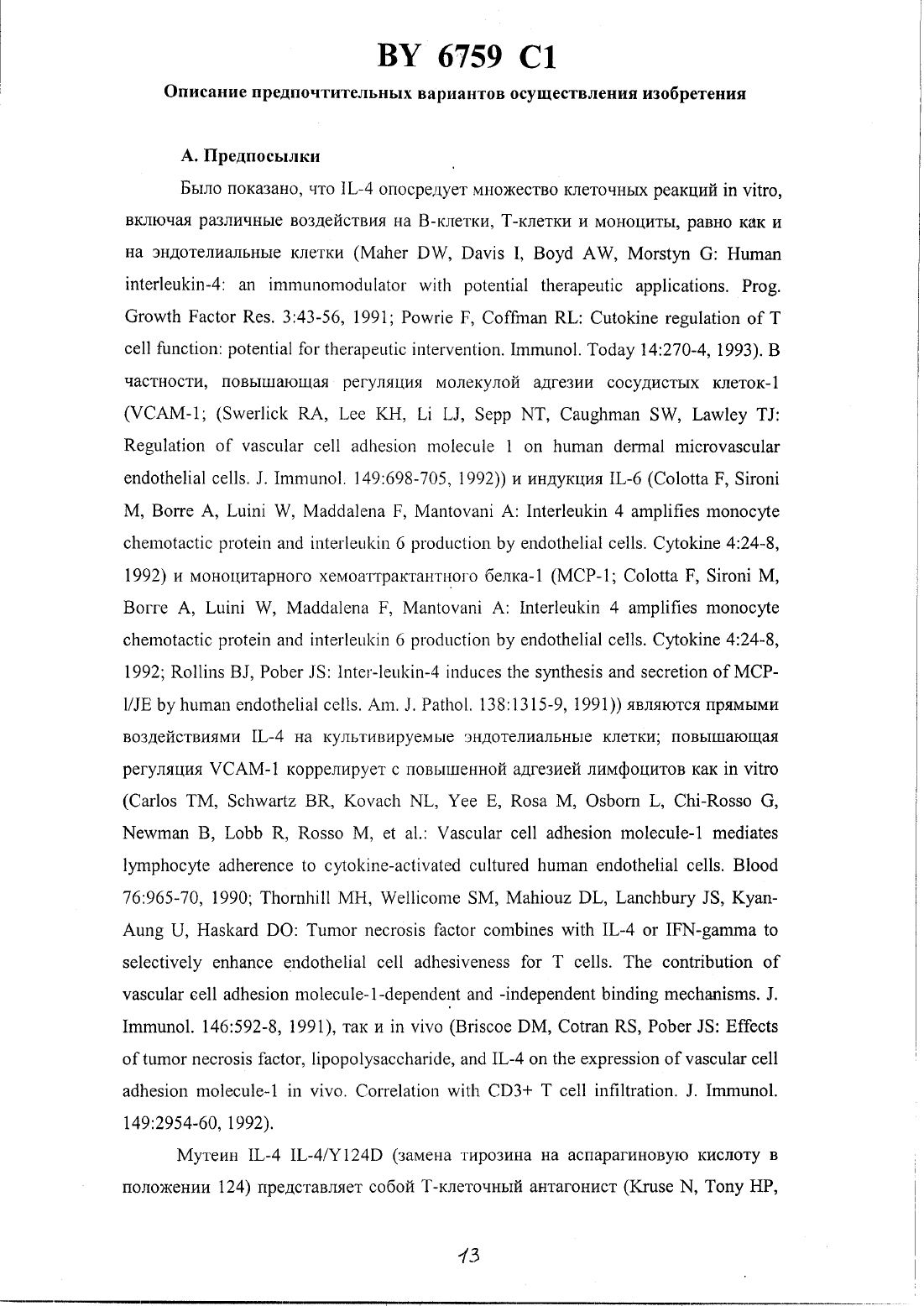 BY 6759 C1

Описание предпочтительных вариантов осуществления изобретения

А. Предпосылки

Было показано, что IL-4 опосредует множество клеточных реакций in vitro, включая различные воздействия на В-клетки, Т-клетки и моноциты, равно как и на эндотелиальные клетки (Maher DW, Davis I, Boyd AW, Morstyn G: Human interleukin-4: an immunomodulator with potential therapeutic applications. Prog. Growth Factor Res. 3:43-56, 1991; Powrie F, Coffman RL: Cutokine regulation of T cell function: potential for therapeutic intervention. Immunol. Today 14:270-4, 1993). В частности, повышающая регуляция молекулой адгезии сосудистых клеток-1 (VCAM-1; (Swerlick RA, Lee KH, Li LJ, Sepp NT, Caughman SW, Lawley TJ: Regulation of vascular cell adhesion molecule 1 on human dermal microvascular endothelial cells. J. Immunol. 149:698-705, 1992)) и индукция IL-6 (Colotta F, Sironi M, Borre A, Luini W, Maddalena F, Mantovani A: Interleukin 4 amplifies monocyte chemotactic protein and interleukin 6 production by endothelial cells. Cytokine 4:24-8, 1992) и моноцитарного хемоаттрактантного белка-1 (MCP-1; Colotta F, Sironi M, Borre A, Luini W, Maddalena F, Mantovani A: Interleukin 4 amplifies monocyte chemotactic protein and interleukin 6 production by endothelial cells. Cytokine 4:24-8, 1992; Rollins BJ, Pober JS: Inter-leukin-4 induces the synthesis and secretion of MCP-l/JE by human endothelial cells. Am. J. Pathol. 138:1315-9, 1991)) являются прямыми воздействиями IL-4 на культивируемые эндотелиальные клетки; повышающая регуляция VCAM-1 коррелирует с повышенной адгезией лимфоцитов как in vitro (Carlos TM, Schwartz BR, Kovach NL, Yee E, Rosa M, Osborn L, Chi-Rosso G, Newman B, Lobb R, Rosso M, et al.: Vascular cell adhesion molecule-1 mediates lymphocyte adherence to cytokine-activated cultured human endothelial cells. Blood 76:965-70, 1990; Thornhill MH, Wellicome SM, Mahiouz DL, Lanchbury JS, Kyan-Aung U, Haskard DO: Tumor necrosis factor combines with IL-4 or IFN-gamma to selectively enhance endothelial cell adhesiveness for T cells. The contribution of vascular cell adhesion molecule-1-dependent and -independent binding mechanisms. J. Immunol. 146:592-8, 1991), так и in vivo (Briscoe DM, Cotran RS, Pober JS: Effects of tumor necrosis factor, lipopolysaccharide, and IL-4 on the expression of vascular cell adhesion molecule-1 in vivo. Correlation with CD3+ T cell infiltration. J. Immunol. 149:2954-60, 1992).

Мутеин IL-4 IL-4/Y124D (замена тирозина на аспарагиновую кислоту в положении 124) представляет собой Т-клеточный антагонист (Kruse N, Tony HP,

13